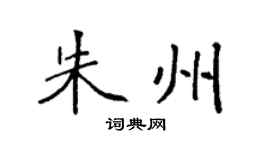 朱州

词典网